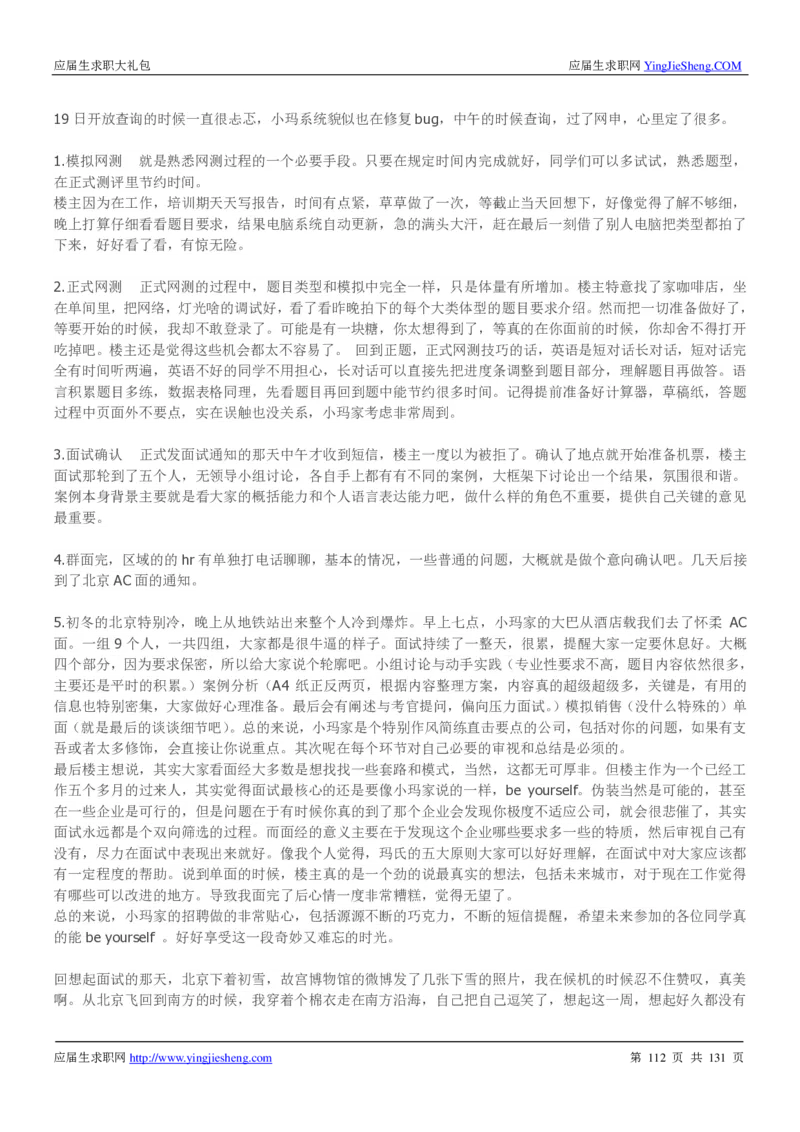 应届生求职大礼包　　应届生求职网 YingJieSheng.COM

19 日开放查询的时候一直很忐忑，小玛系统貌似也在修复 bug，中午的时候查询，过了网申，心里定了很多。

1.模拟网测　就是熟悉网测过程的一个必要手段。只要在规定时间内完成就好，同学们可以多试试，熟悉题型，在正式测评里节约时间。
楼主因为在工作，培训期天天写报告，时间有点紧，草草做了一次，等截止当天回想下，好像觉得了解不够细，晚上打算仔细看看题目要求，结果电脑系统自动更新，急的满头大汗，赶在最后一刻借了别人电脑把类型都拍了下来，好好看了看，有惊无险。

2.正式网测　正式网测的过程中，题目类型和模拟中完全一样，只是体量有所增加。楼主特意找了家咖啡店，坐在单间里，把网络，灯光啥的调试好，看了看昨晚拍下的每个大类体型的题目要求介绍。然而把一切准备做好了，等要开始的时候，我却不敢登录了。可能是有一块糖，你太想得到了，等真的在你面前的时候，你却舍不得打开吃掉吧。楼主还是觉得这些机会都太不容易了。 回到正题，正式网测技巧的话，英语是短对话长对话，短对话完全有时间听两遍，英语不好的同学不用担心，长对话可以直接先把进度条调整到题目部分，理解题目再做答。语言积累题目多练，数据表格同理，先看题目再回到题中能节约很多时间。记得提前准备好计算器，草稿纸，答题过程中页面外不要点，实在误触也没关系，小玛家考虑非常周到。

3.面试确认　正式发面试通知的那天中午才收到短信，楼主一度以为被拒了。确认了地点就开始准备机票，楼主面试那轮到了五个人，无领导小组讨论，各自手上都有有不同的案例，大框架下讨论出一个结果，氛围很和谐。案例本身背景主要就是看大家的概括能力和个人语言表达能力吧，做什么样的角色不重要，提供自己关键的意见最重要。

4.群面完，区域的的 hr 有单独打电话聊聊，基本的情况，一些普通的问题，大概就是做个意向确认吧。几天后接到了北京 AC 面的通知。

5.初冬的北京特别冷，晚上从地铁站出来整个人冷到爆炸。早上七点，小玛家的大巴从酒店载我们去了怀柔 AC 面。一组 9 个人，一共四组，大家都是很牛逼的样子。面试持续了一整天，很累，提醒大家一定要休息好。大概四个部分，因为要求保密，所以给大家说个轮廓吧。小组讨论与动手实践（专业性要求不高，题目内容依然很多，主要还是平时的积累。）案例分析（A4 纸正反两页，根据内容整理方案，内容真的超级超级多，关键是，有用的信息也特别密集，大家做好心理准备。最后会有阐述与考官提问，偏向压力面试。）模拟销售（没什么特殊的）单面（就是最后的谈谈细节吧）。总的来说，小玛家是个特别作风简练直击要点的公司，包括对你的问题，如果有支吾或者太多修饰，会直接让你说重点。其次呢在每个环节对自己必要的审视和总结是必须的。
最后楼主想说，其实大家看面经大多数是想找找一些套路和模式，当然，这都无可厚非。但楼主作为一个已经工作五个多月的过来人，其实觉得面试最核心的还是要像小玛家说的一样，be yourself。伪装当然是可能的，甚至在一些企业是可行的，但是问题在于有时候你真的到了那个企业会发现你极度不适应公司，就会很悲催了，其实面试永远都是个双向筛选的过程。而面经的意义主要在于发现这个企业哪些要求多一些的特质，然后审视自己有没有，尽力在面试中表现出来就好。像我个人觉得，玛氏的五大原则大家可以好好理解，在面试中对大家应该都有一定程度的帮助。说到单面的时候，楼主真的是一个劲的说最真实的想法，包括未来城市，对于现在工作觉得有哪些可以改进的地方。导致我面完了后心情一度非常糟糕，觉得无望了。
总的来说，小玛家的招聘做的非常贴心，包括源源不断的巧克力，不断的短信提醒，希望未来参加的各位同学真的能 be yourself 。好好享受这一段奇妙又难忘的时光。

回想起面试的那天，北京下着初雪，故宫博物馆的微博发了几张下雪的照片，我在候机的时候忍不住赞叹，真美啊。从北京飞回到南方的时候，我穿着个棉衣走在南方沿海，自己把自己逗笑了，想起这一周，想起好久都没有

应届生求职网 http://www.yingjiesheng.com　　第 112 页 共 131 页